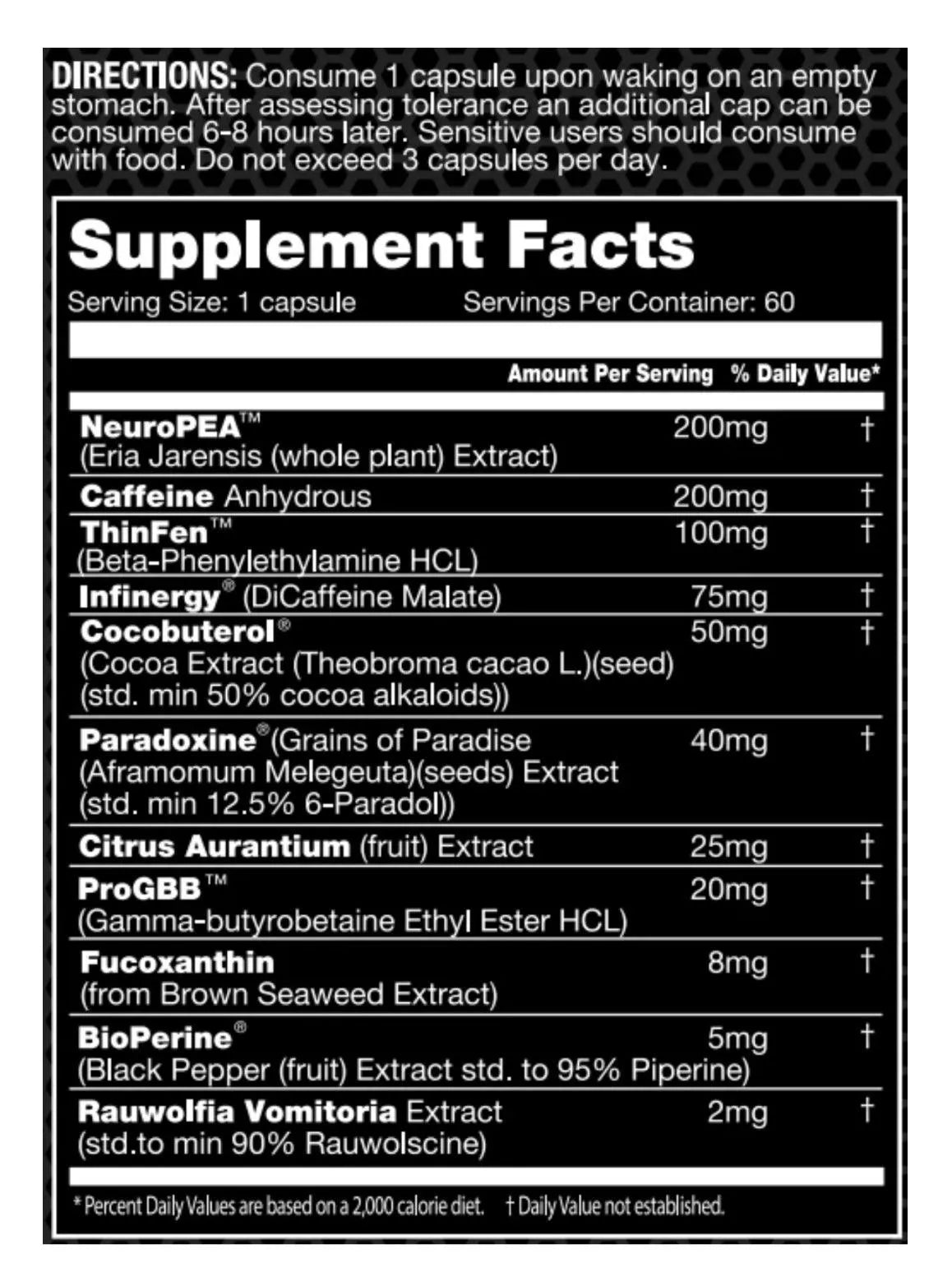 DIRECTIONS: Consume 1 capsule upon waking on an empty stomach. After assessing tolerance an additional cap can be consumed 6-8 hours later. Sensitive users should consume with food. Do not exceed 3 capsules per day.

Supplement Facts

Serving Size: 1 capsule Servings Per Container: 60

| | Amount Per Serving | % Daily Value* |
|---|---|---|
| NeuroPEA™ (Eria Jarensis (whole plant) Extract) | 200mg | † |
| Caffeine Anhydrous | 200mg | † |
| ThinFen™ (Beta-Phenylethylamine HCL) | 100mg | † |
| Infinergy® (DiCaffeine Malate) | 75mg | † |
| Cocobuterol® (Cocoa Extract (Theobroma cacao L.)(seed) (std. min 50% cocoa alkaloids)) | 50mg | † |
| Paradoxine® (Grains of Paradise (Aframomum Melegeuta)(seeds) Extract (std. min 12.5% 6-Paradol)) | 40mg | † |
| Citrus Aurantium (fruit) Extract | 25mg | † |
| ProGBB™ (Gamma-butyrobetaine Ethyl Ester HCL) | 20mg | † |
| Fucoxanthin (from Brown Seaweed Extract) | 8mg | † |
| BioPerine® (Black Pepper (fruit) Extract std. to 95% Piperine) | 5mg | † |
| Rauwolfia Vomitoria Extract (std.to min 90% Rauwolscine) | 2mg | † |

* Percent Daily Values are based on a 2,000 calorie diet. † Daily Value not established.